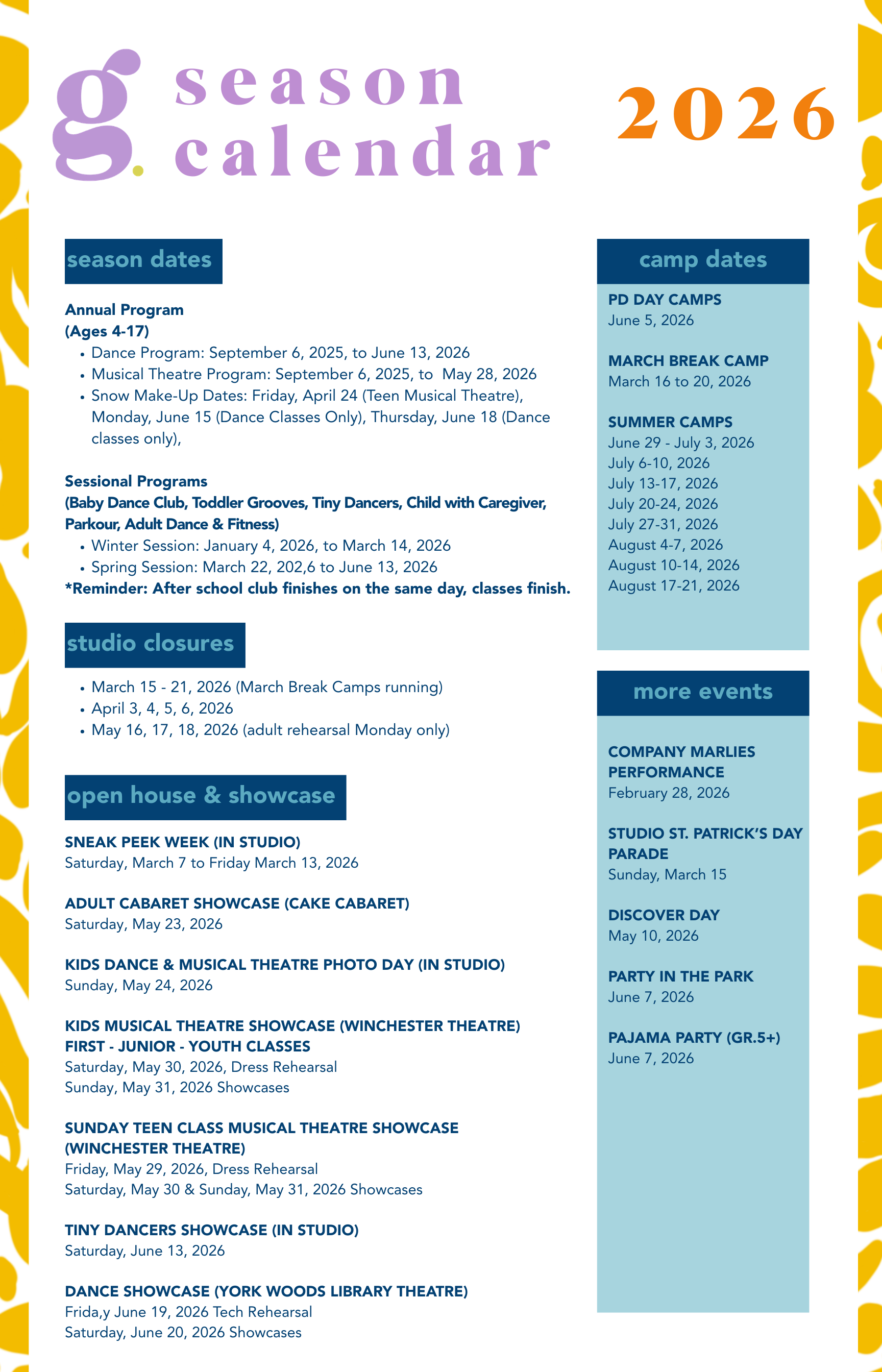 g. season calendar

2026

season dates

Annual Program
(Ages 4-17)
• Dance Program: September 6, 2025, to June 13, 2026
• Musical Theatre Program: September 6, 2025, to May 28, 2026
• Snow Make-Up Dates: Friday, April 24 (Teen Musical Theatre), Monday, June 15 (Dance Classes Only), Thursday, June 18 (Dance classes only),

Sessional Programs
(Baby Dance Club, Toddler Grooves, Tiny Dancers, Child with Caregiver, Parkour, Adult Dance & Fitness)
• Winter Session: January 4, 2026, to March 14, 2026
• Spring Session: March 22, 202,6 to June 13, 2026
*Reminder: After school club finishes on the same day, classes finish.

studio closures

• March 15 - 21, 2026 (March Break Camps running)
• April 3, 4, 5, 6, 2026
• May 16, 17, 18, 2026 (adult rehearsal Monday only)

open house & showcase

SNEAK PEEK WEEK (IN STUDIO)
Saturday, March 7 to Friday March 13, 2026

ADULT CABARET SHOWCASE (CAKE CABARET)
Saturday, May 23, 2026

KIDS DANCE & MUSICAL THEATRE PHOTO DAY (IN STUDIO)
Sunday, May 24, 2026

KIDS MUSICAL THEATRE SHOWCASE (WINCHESTER THEATRE)
FIRST - JUNIOR - YOUTH CLASSES
Saturday, May 30, 2026, Dress Rehearsal
Sunday, May 31, 2026 Showcases

SUNDAY TEEN CLASS MUSICAL THEATRE SHOWCASE (WINCHESTER THEATRE)
Friday, May 29, 2026, Dress Rehearsal
Saturday, May 30 & Sunday, May 31, 2026 Showcases

TINY DANCERS SHOWCASE (IN STUDIO)
Saturday, June 13, 2026

DANCE SHOWCASE (YORK WOODS LIBRARY THEATRE)
Frida,y June 19, 2026 Tech Rehearsal
Saturday, June 20, 2026 Showcases

camp dates

PD DAY CAMPS
June 5, 2026

MARCH BREAK CAMP
March 16 to 20, 2026

SUMMER CAMPS
June 29 - July 3, 2026
July 6-10, 2026
July 13-17, 2026
July 20-24, 2026
July 27-31, 2026
August 4-7, 2026
August 10-14, 2026
August 17-21, 2026

more events

COMPANY MARLIES PERFORMANCE
February 28, 2026

STUDIO ST. PATRICK'S DAY PARADE
Sunday, March 15

DISCOVER DAY
May 10, 2026

PARTY IN THE PARK
June 7, 2026

PAJAMA PARTY (GR.5+)
June 7, 2026